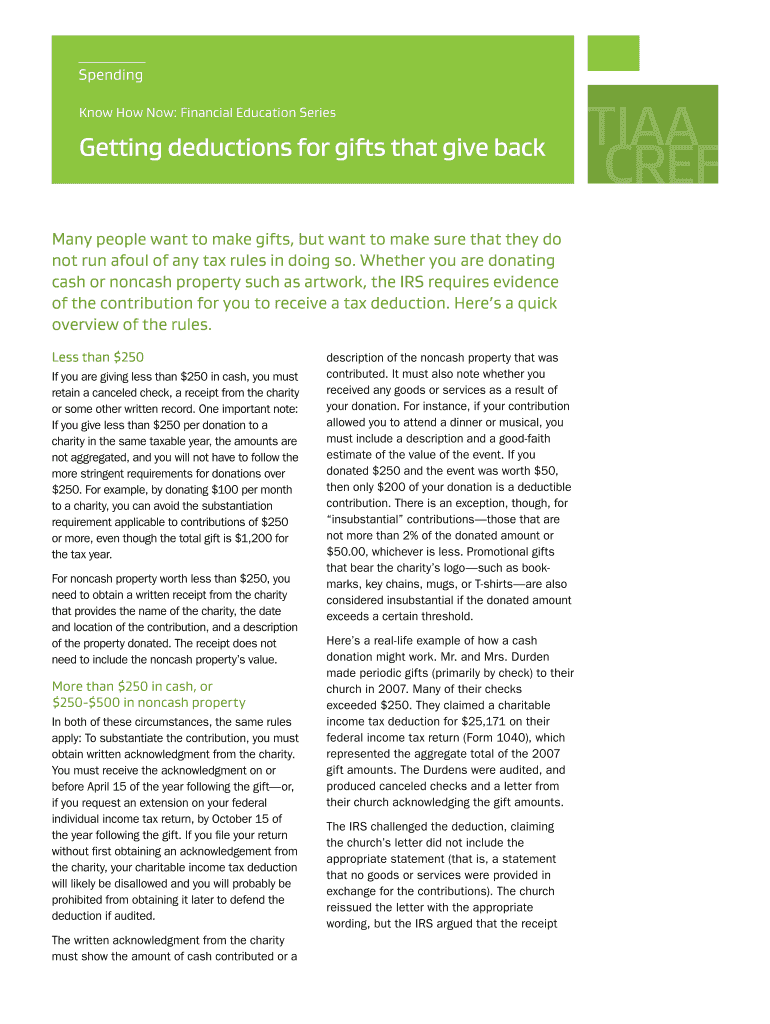 Spending

Know How Now: Financial Education Series

Getting deductions for gifts that give back

TIAA CREF

Many people want to make gifts, but want to make sure that they do not run afoul of any tax rules in doing so. Whether you are donating cash or noncash property such as artwork, the IRS requires evidence of the contribution for you to receive a tax deduction. Here's a quick overview of the rules.

Less than $250

If you are giving less than $250 in cash, you must retain a canceled check, a receipt from the charity or some other written record. One important note: If you give less than $250 per donation to a charity in the same taxable year, the amounts are not aggregated, and you will not have to follow the more stringent requirements for donations over $250. For example, by donating $100 per month to a charity, you can avoid the substantiation requirement applicable to contributions of $250 or more, even though the total gift is $1,200 for the tax year.

For noncash property worth less than $250, you need to obtain a written receipt from the charity that provides the name of the charity, the date and location of the contribution, and a description of the property donated. The receipt does not need to include the noncash property's value.

More than $250 in cash, or $250-$500 in noncash property

In both of these circumstances, the same rules apply: To substantiate the contribution, you must obtain written acknowledgment from the charity. You must receive the acknowledgment on or before April 15 of the year following the gift—or, if you request an extension on your federal individual income tax return, by October 15 of the year following the gift. If you file your return without first obtaining an acknowledgement from the charity, your charitable income tax deduction will likely be disallowed and you will probably be prohibited from obtaining it later to defend the deduction if audited.

The written acknowledgment from the charity must show the amount of cash contributed or a description of the noncash property that was contributed. It must also note whether you received any goods or services as a result of your donation. For instance, if your contribution allowed you to attend a dinner or musical, you must include a description and a good-faith estimate of the value of the event. If you donated $250 and the event was worth $50, then only $200 of your donation is a deductible contribution. There is an exception, though, for "insubstantial" contributions—those that are not more than 2% of the donated amount or $50.00, whichever is less. Promotional gifts that bear the charity's logo—such as bookmarks, key chains, mugs, or T-shirts—are also considered insubstantial if the donated amount exceeds a certain threshold.

Here's a real-life example of how a cash donation might work. Mr. and Mrs. Durden made periodic gifts (primarily by check) to their church in 2007. Many of their checks exceeded $250. They claimed a charitable income tax deduction for $25,171 on their federal income tax return (Form 1040), which represented the aggregate total of the 2007 gift amounts. The Durdens were audited, and produced canceled checks and a letter from their church acknowledging the gift amounts.

The IRS challenged the deduction, claiming the church's letter did not include the appropriate statement (that is, a statement that no goods or services were provided in exchange for the contributions). The church reissued the letter with the appropriate wording, but the IRS argued that the receipt